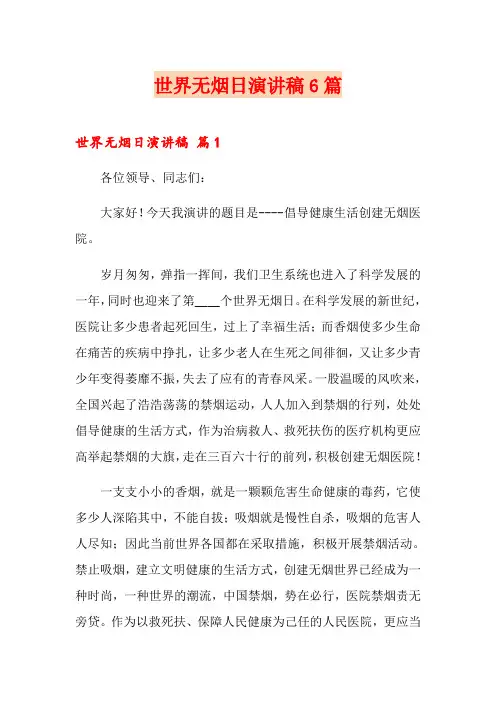 世界无烟日演讲稿6篇

世界无烟日演讲稿 篇1

各位领导、同志们：

大家好！今天我演讲的题目是----倡导健康生活创建无烟医院。

岁月匆匆，弹指一挥间，我们卫生系统也进入了科学发展的一年，同时也迎来了第____个世界无烟日。在科学发展的新世纪，医院让多少患者起死回生，过上了幸福生活；而香烟使多少生命在痛苦的疾病中挣扎，让多少老人在生死之间徘徊，又让多少青少年变得萎靡不振，失去了应有的青春风采。一股温暖的风吹来，全国兴起了浩浩荡荡的禁烟运动，人人加入到禁烟的行列，处处倡导健康的生活方式，作为治病救人、救死扶伤的医疗机构更应高举起禁烟的大旗，走在三百六十行的前列，积极创建无烟医院！

一支支小小的香烟，就是一颗颗危害生命健康的毒药，它使多少人深陷其中，不能自拔；吸烟就是慢性自杀，吸烟的危害人人尽知；因此当前世界各国都在采取措施，积极开展禁烟活动。禁止吸烟，建立文明健康的生活方式，创建无烟世界已经成为一种时尚，一种世界的潮流，中国禁烟，势在必行，医院禁烟责无旁贷。作为以救死扶、保障人民健康为己任的人民医院，更应当